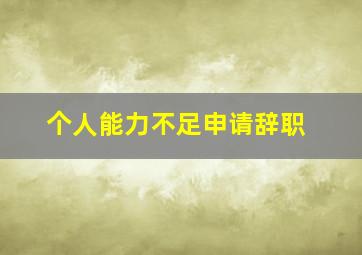 个人能力不足申请辞职